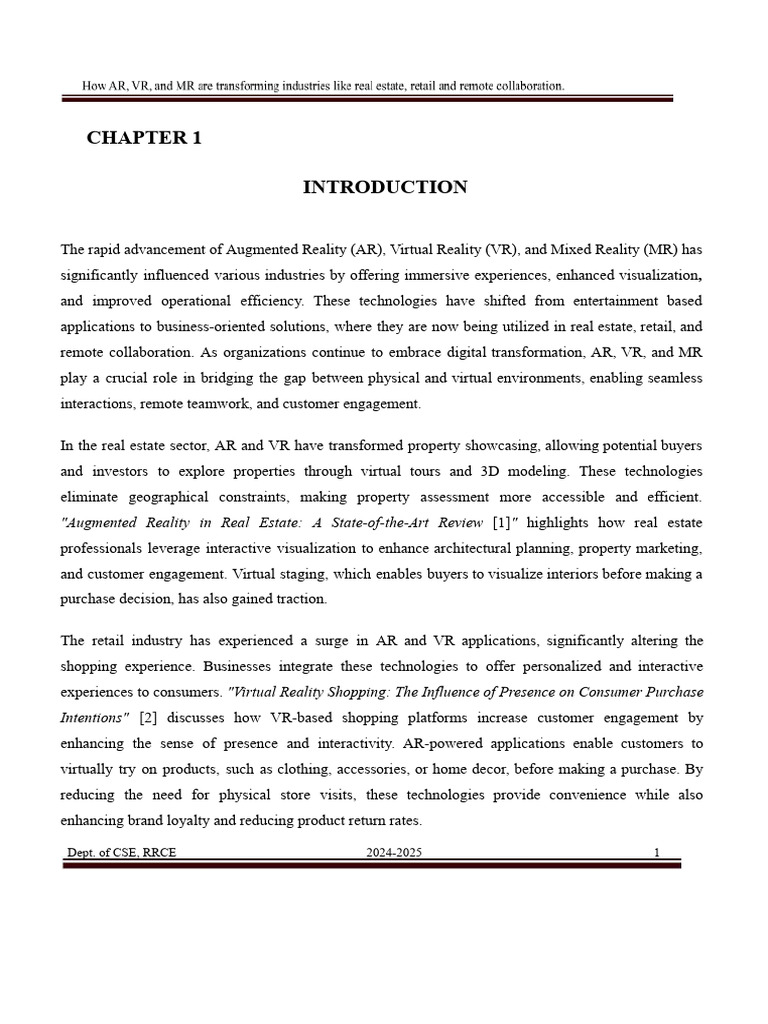 How AR, VR, and MR are transforming industries like real estate, retail and remote collaboration.

CHAPTER 1

INTRODUCTION

The rapid advancement of Augmented Reality (AR), Virtual Reality (VR), and Mixed Reality (MR) has significantly influenced various industries by offering immersive experiences, enhanced visualization, and improved operational efficiency. These technologies have shifted from entertainment based applications to business-oriented solutions, where they are now being utilized in real estate, retail, and remote collaboration. As organizations continue to embrace digital transformation, AR, VR, and MR play a crucial role in bridging the gap between physical and virtual environments, enabling seamless interactions, remote teamwork, and customer engagement.

In the real estate sector, AR and VR have transformed property showcasing, allowing potential buyers and investors to explore properties through virtual tours and 3D modeling. These technologies eliminate geographical constraints, making property assessment more accessible and efficient. "Augmented Reality in Real Estate: A State-of-the-Art Review [1]" highlights how real estate professionals leverage interactive visualization to enhance architectural planning, property marketing, and customer engagement. Virtual staging, which enables buyers to visualize interiors before making a purchase decision, has also gained traction.

The retail industry has experienced a surge in AR and VR applications, significantly altering the shopping experience. Businesses integrate these technologies to offer personalized and interactive experiences to consumers. "Virtual Reality Shopping: The Influence of Presence on Consumer Purchase Intentions" [2] discusses how VR-based shopping platforms increase customer engagement by enhancing the sense of presence and interactivity. AR-powered applications enable customers to virtually try on products, such as clothing, accessories, or home decor, before making a purchase. By reducing the need for physical store visits, these technologies provide convenience while also enhancing brand loyalty and reducing product return rates.

Dept. of CSE, RRCE 2024-2025 1